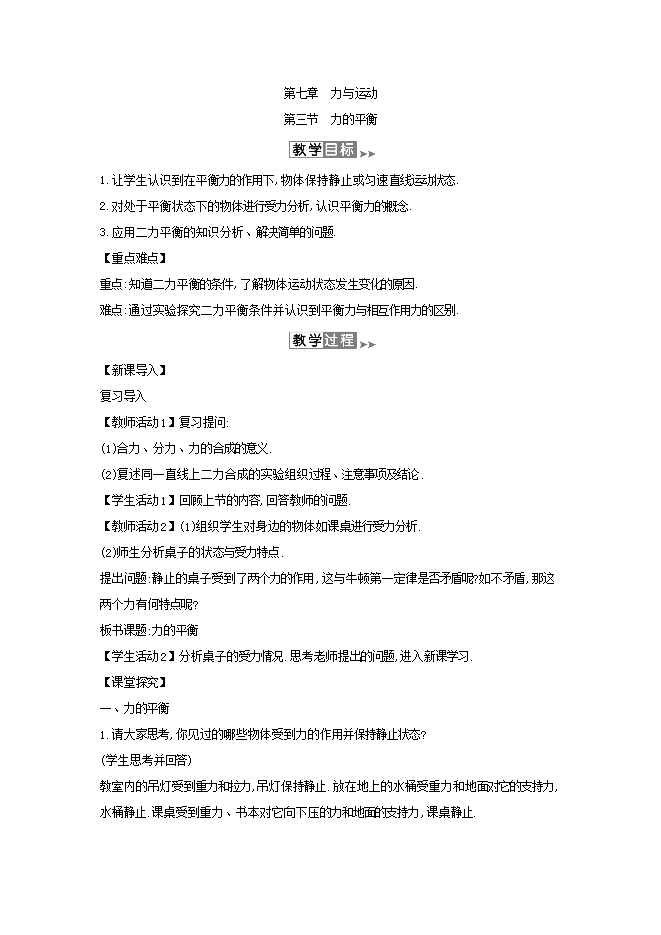 第七章　力与运动

第三节　力的平衡

教学目标

1.让学生认识到在平衡力的作用下,物体保持静止或匀速直线运动状态.

2.对处于平衡状态下的物体进行受力分析,认识平衡力的概念.

3.应用二力平衡的知识分析、解决简单的问题.

【重点难点】

重点:知道二力平衡的条件,了解物体运动状态发生变化的原因.

难点:通过实验探究二力平衡条件并认识到平衡力与相互作用力的区别.

教学过程

【新课导入】

复习导入

【教师活动1】复习提问:

(1)合力、分力、力的合成的意义.

(2)复述同一直线上二力合成的实验组织过程、注意事项及结论.

【学生活动1】回顾上节的内容,回答教师的问题.

【教师活动2】(1)组织学生对身边的物体如课桌进行受力分析.

(2)师生分析桌子的状态与受力特点.

提出问题:静止的桌子受到了两个力的作用,这与牛顿第一定律是否矛盾呢?如不矛盾,那这两个力有何特点呢?

板书课题:力的平衡

【学生活动2】分析桌子的受力情况.思考老师提出的问题,进入新课学习.

【课堂探究】

一、力的平衡

1.请大家思考,你见过的哪些物体受到力的作用并保持静止状态?

(学生思考并回答)

教室内的吊灯受到重力和拉力,吊灯保持静止.放在地上的水桶受重力和地面对它的支持力,水桶静止.课桌受到重力、书本对它向下压的力和地面的支持力,课桌静止.